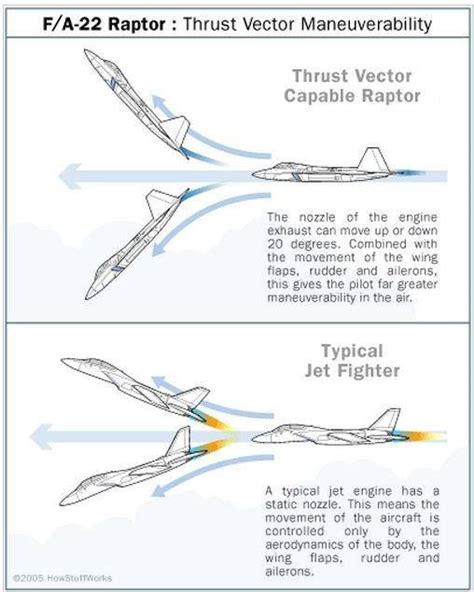 F/A-22 Raptor : Thrust Vector Maneuverability

Thrust Vector Capable Raptor

The nozzle of the engine exhaust can move up or down 20 degrees. Combined with the movement of the wing flaps, rudder and ailerons, this gives the pilot far greater maneuverability in the air.

Typical Jet Fighter

A typical jet engine has a static nozzle. This means the movement of the aircraft is controlled only by the aerodynamics of the body, the wing flaps, rudder and ailerons.

©2005 HowStuffWorks